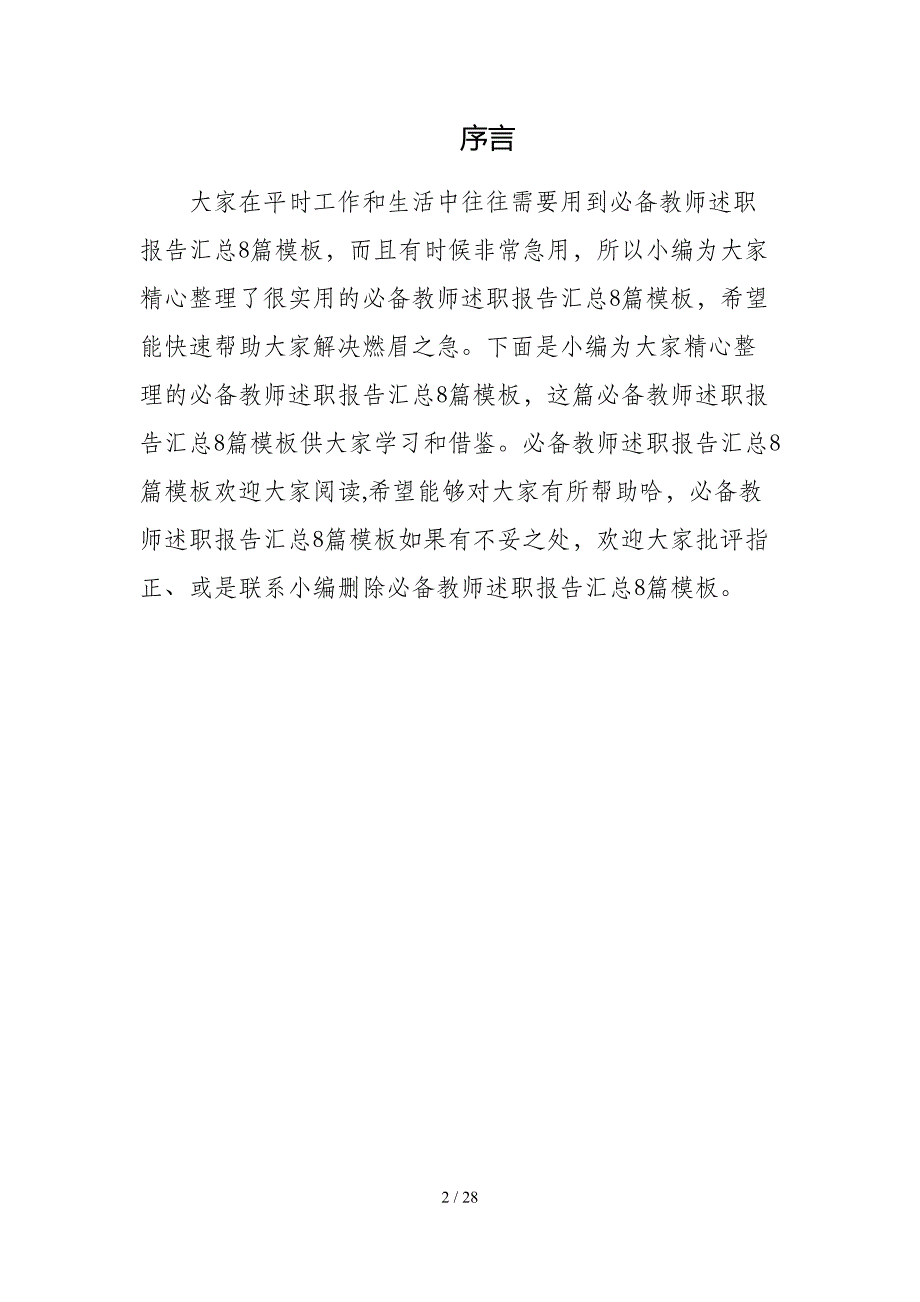 序言

大家在平时工作和生活中往往需要用到必备教师述职报告汇总8篇模板，而且有时候非常急用，所以小编为大家精心整理了很实用的必备教师述职报告汇总8篇模板，希望能快速帮助大家解决燃眉之急。下面是小编为大家精心整理的必备教师述职报告汇总8篇模板，这篇必备教师述职报告汇总8篇模板供大家学习和借鉴。必备教师述职报告汇总8篇模板欢迎大家阅读,希望能够对大家有所帮助哈，必备教师述职报告汇总8篇模板如果有不妥之处，欢迎大家批评指正、或是联系小编删除必备教师述职报告汇总8篇模板。

2 / 28